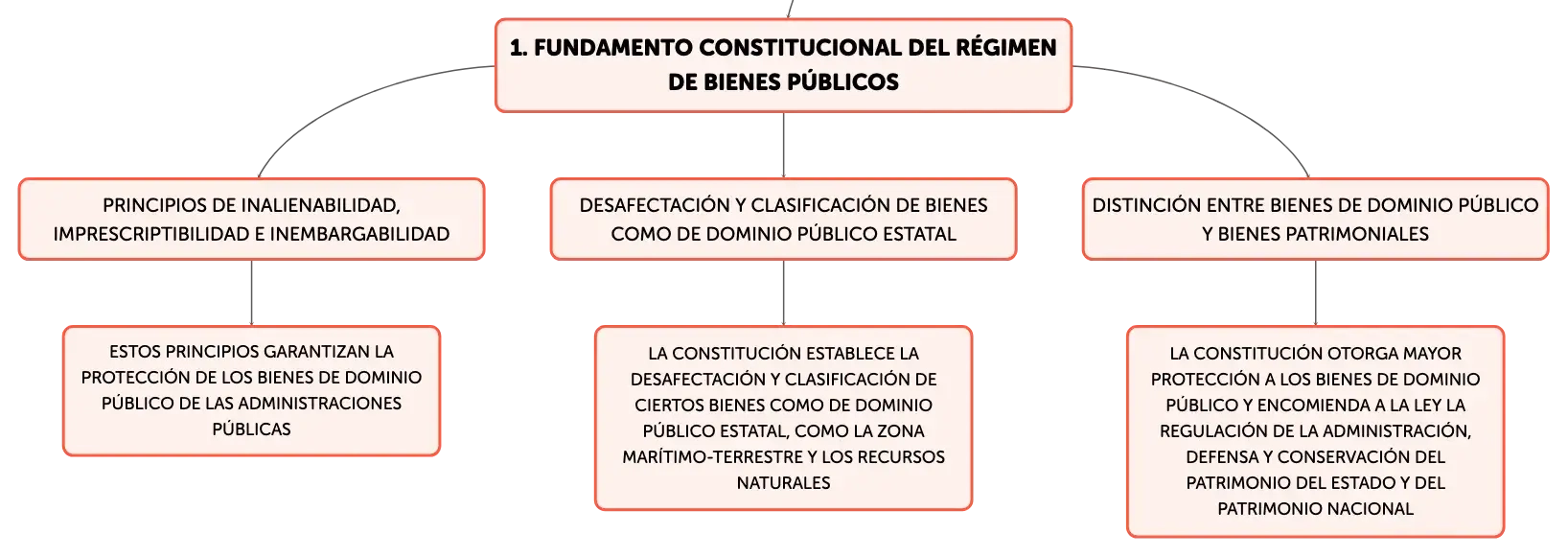 1. FUNDAMENTO CONSTITUCIONAL DEL RÉGIMEN DE BIENES PÚBLICOS

PRINCIPIOS DE INALIENABILIDAD, IMPRESCRIPTIBILIDAD E INEMBARGABILIDAD

ESTOS PRINCIPIOS GARANTIZAN LA PROTECCIÓN DE LOS BIENES DE DOMINIO PÚBLICO DE LAS ADMINISTRACIONES PÚBLICAS

DESAFECTACIÓN Y CLASIFICACIÓN DE BIENES COMO DE DOMINIO PÚBLICO ESTATAL

LA CONSTITUCIÓN ESTABLECE LA DESAFECTACIÓN Y CLASIFICACIÓN DE CIERTOS BIENES COMO DE DOMINIO PÚBLICO ESTATAL, COMO LA ZONA MARÍTIMO-TERRESTRE Y LOS RECURSOS NATURALES

DISTINCIÓN ENTRE BIENES DE DOMINIO PÚBLICO Y BIENES PATRIMONIALES

LA CONSTITUCIÓN OTORGA MAYOR PROTECCIÓN A LOS BIENES DE DOMINIO PÚBLICO Y ENCOMIENDA A LA LEY LA REGULACIÓN DE LA ADMINISTRACIÓN, DEFENSA Y CONSERVACIÓN DEL PATRIMONIO DEL ESTADO Y DEL PATRIMONIO NACIONAL